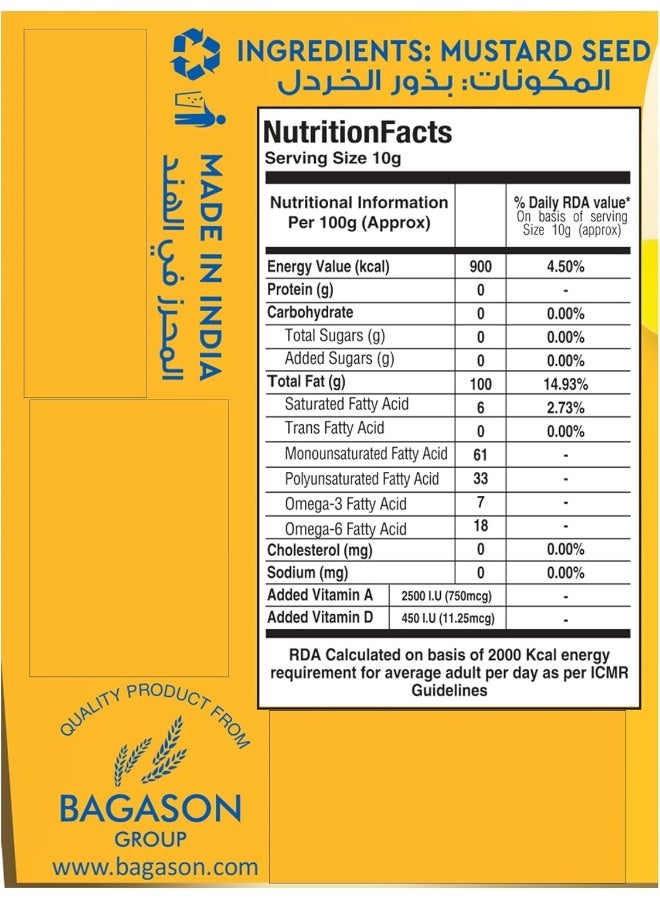 INGREDIENTS: MUSTARD SEED
المكونات: بذور الخردل

MADE IN INDIA
المحرز في الهند

NutritionFacts
Serving Size 10g

| Nutritional Information Per 100g (Approx) | | % Daily RDA value* On basis of serving Size 10g (approx) |
|---|---|---|
| Energy Value (kcal) | 900 | 4.50% |
| Protein (g) | 0 | - |
| Carbohydrate | 0 | 0.00% |
| Total Sugars (g) | 0 | 0.00% |
| Added Sugars (g) | 0 | 0.00% |
| Total Fat (g) | 100 | 14.93% |
| Saturated Fatty Acid | 6 | 2.73% |
| Trans Fatty Acid | 0 | 0.00% |
| Monounsaturated Fatty Acid | 61 | - |
| Polyunsaturated Fatty Acid | 33 | - |
| Omega-3 Fatty Acid | 7 | - |
| Omega-6 Fatty Acid | 18 | - |
| Cholesterol (mg) | 0 | 0.00% |
| Sodium (mg) | 0 | 0.00% |
| Added Vitamin A | 2500 I.U (750mcg) | - |
| Added Vitamin D | 450 I.U (11.25mcg) | - |

RDA Calculated on basis of 2000 Kcal energy requirement for average adult per day as per ICMR Guidelines

QUALITY PRODUCT FROM
BAGASON
GROUP
www.bagason.com